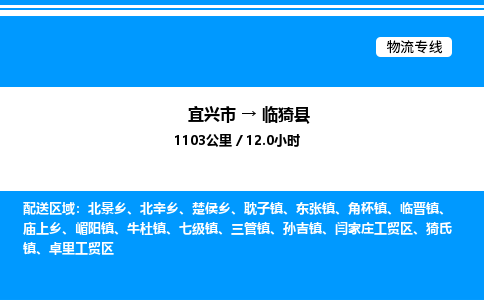 物流专线

宜兴市 → 临猗县

1103公里 / 12.0小时

配送区域：北景乡、北辛乡、楚侯乡、耽子镇、东张镇、角杯镇、临晋镇、庙上乡、嵋阳镇、牛杜镇、七级镇、三管镇、孙吉镇、闫家庄工贸区、猗氏镇、卓里工贸区